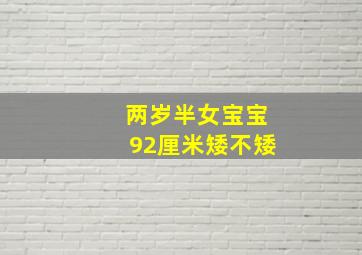 两岁半女宝宝
92厘米矮不矮